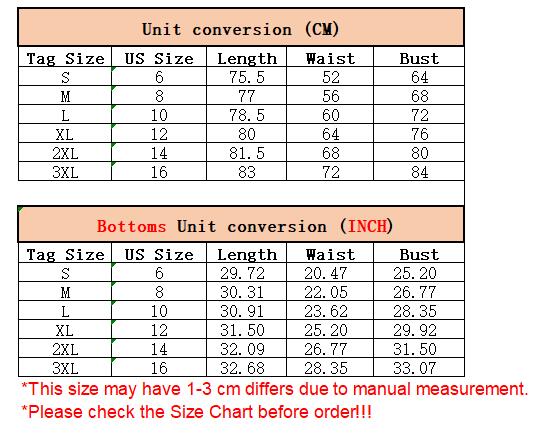 Unit conversion (CM)

| Tag Size | US Size | Length | Waist | Bust |
|---|---|---|---|---|
| S | 6 | 75.5 | 52 | 64 |
| M | 8 | 77 | 56 | 68 |
| L | 10 | 78.5 | 60 | 72 |
| XL | 12 | 80 | 64 | 76 |
| 2XL | 14 | 81.5 | 68 | 80 |
| 3XL | 16 | 83 | 72 | 84 |

Bottoms Unit conversion (INCH)

| Tag Size | US Size | Length | Waist | Bust |
|---|---|---|---|---|
| S | 6 | 29.72 | 20.47 | 25.20 |
| M | 8 | 30.31 | 22.05 | 26.77 |
| L | 10 | 30.91 | 23.62 | 28.35 |
| XL | 12 | 31.50 | 25.20 | 29.92 |
| 2XL | 14 | 32.09 | 26.77 | 31.50 |
| 3XL | 16 | 32.68 | 28.35 | 33.07 |

*This size may have 1-3 cm differs due to manual measurement.
*Please check the Size Chart before order!!!